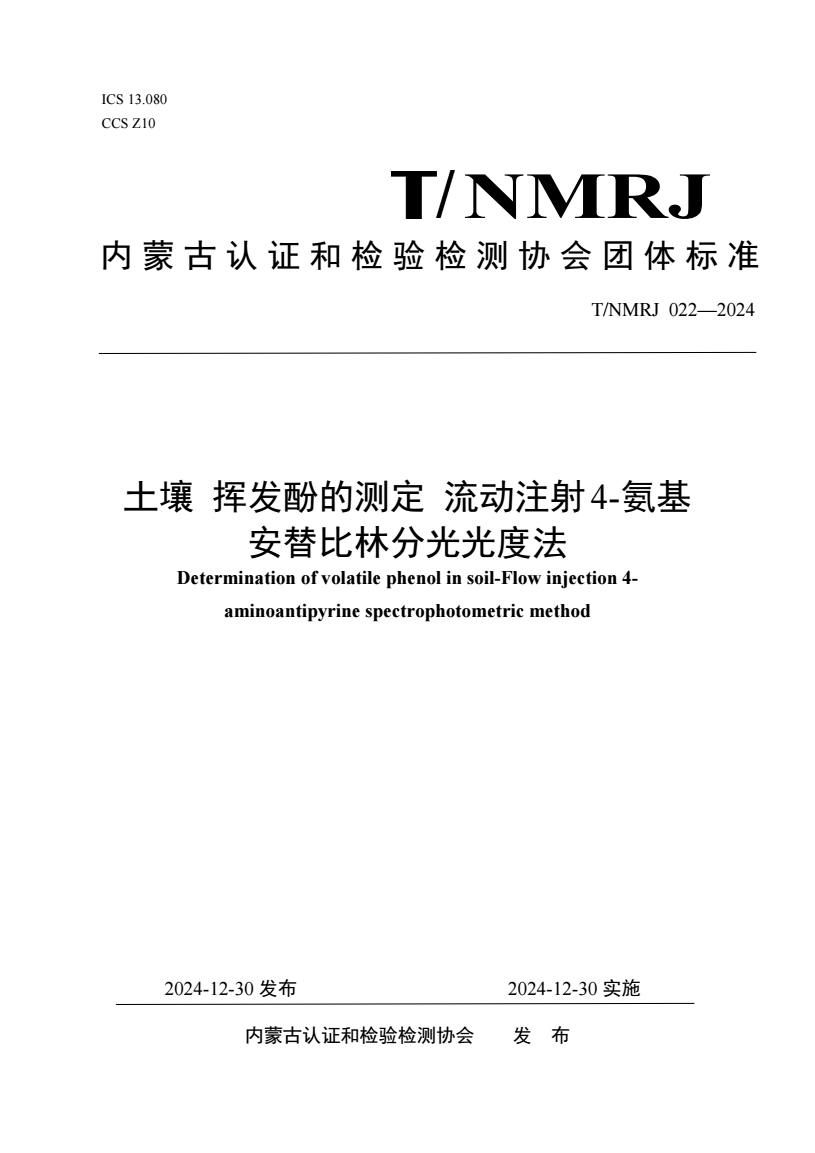 ICS 13.080
CCS Z10

T/NMRJ

内蒙古认证和检验检测协会团体标准

T/NMRJ 022—2024

土壤 挥发酚的测定 流动注射4-氨基安替比林分光光度法

Determination of volatile phenol in soil-Flow injection 4-aminoantipyrine spectrophotometric method

2024-12-30 发布　　2024-12-30 实施

内蒙古认证和检验检测协会　发　布